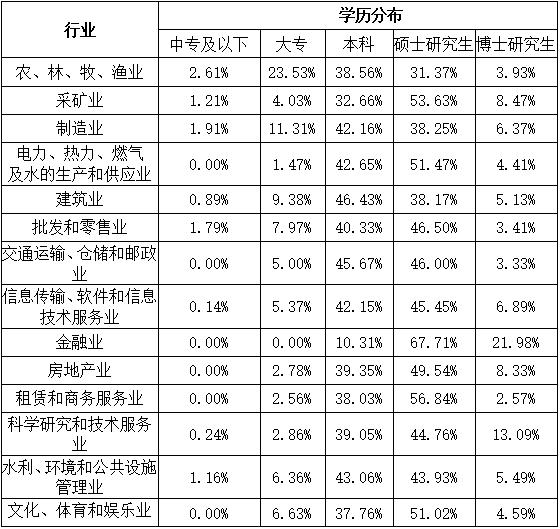 | 行业 | 学历分布 | | | | |
|---|---|---|---|---|---|
| | 中专及以下 | 大专 | 本科 | 硕士研究生 | 博士研究生 |
| 农、林、牧、渔业 | 2.61% | 23.53% | 38.56% | 31.37% | 3.93% |
| 采矿业 | 1.21% | 4.03% | 32.66% | 53.63% | 8.47% |
| 制造业 | 1.91% | 11.31% | 42.16% | 38.25% | 6.37% |
| 电力、热力、燃气及水的生产和供应业 | 0.00% | 1.47% | 42.65% | 51.47% | 4.41% |
| 建筑业 | 0.89% | 9.38% | 46.43% | 38.17% | 5.13% |
| 批发和零售业 | 1.79% | 7.97% | 40.33% | 46.50% | 3.41% |
| 交通运输、仓储和邮政业 | 0.00% | 5.00% | 45.67% | 46.00% | 3.33% |
| 信息传输、软件和信息技术服务业 | 0.14% | 5.37% | 42.15% | 45.45% | 6.89% |
| 金融业 | 0.00% | 0.00% | 10.31% | 67.71% | 21.98% |
| 房地产业 | 0.00% | 2.78% | 39.35% | 49.54% | 8.33% |
| 租赁和商务服务业 | 0.00% | 2.56% | 38.03% | 56.84% | 2.57% |
| 科学研究和技术服务业 | 0.24% | 2.86% | 39.05% | 44.76% | 13.09% |
| 水利、环境和公共设施管理业 | 1.16% | 6.36% | 43.06% | 43.93% | 5.49% |
| 文化、体育和娱乐业 | 0.00% | 6.63% | 37.76% | 51.02% | 4.59% |